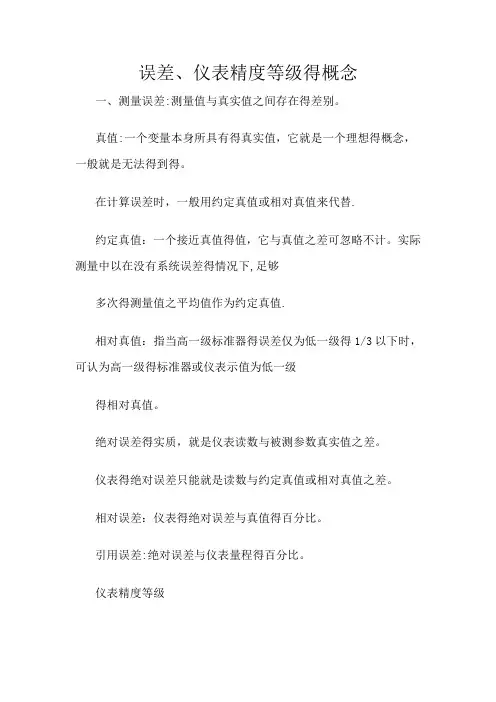 误差、仪表精度等级得概念

一、测量误差:测量值与真实值之间存在得差别。

真值:一个变量本身所具有得真实值，它就是一个理想得概念，一般就是无法得到得。

在计算误差时，一般用约定真值或相对真值来代替.

约定真值：一个接近真值得值，它与真值之差可忽略不计。实际测量中以在没有系统误差得情况下,足够

多次得测量值之平均值作为约定真值.

相对真值：指当高一级标准器得误差仅为低一级得 1/3 以下时，可认为高一级得标准器或仪表示值为低一级

得相对真值。

绝对误差得实质，就是仪表读数与被测参数真实值之差。

仪表得绝对误差只能就是读数与约定真值或相对真值之差。

相对误差：仪表得绝对误差与真值得百分比。

引用误差:绝对误差与仪表量程得百分比。

仪表精度等级